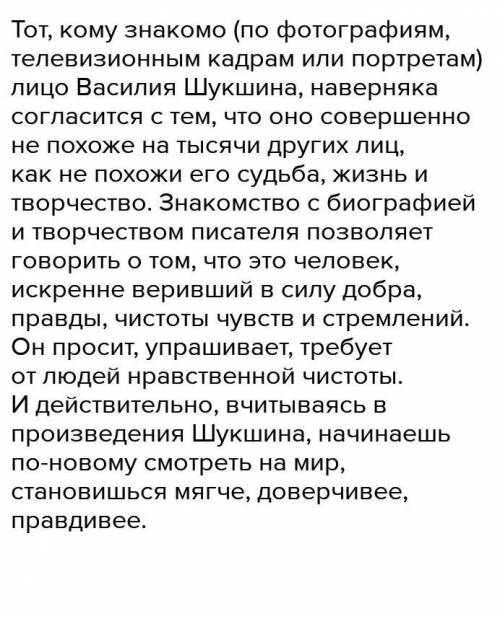 Тот, кому знакомо (по фотографиям, телевизионным кадрам или портретам) лицо Василия Шукшина, наверняка согласится с тем, что оно совершенно не похоже на тысячи других лиц, как не похожи его судьба, жизнь и творчество. Знакомство с биографией и творчеством писателя позволяет говорить о том, что это человек, искренне веривший в силу добра, правды, чистоты чувств и стремлений. Он просит, упрашивает, требует от людей нравственной чистоты. И действительно, вчитываясь в произведения Шукшина, начинаешь по-новому смотреть на мир, становишься мягче, доверчивее, правдивее.